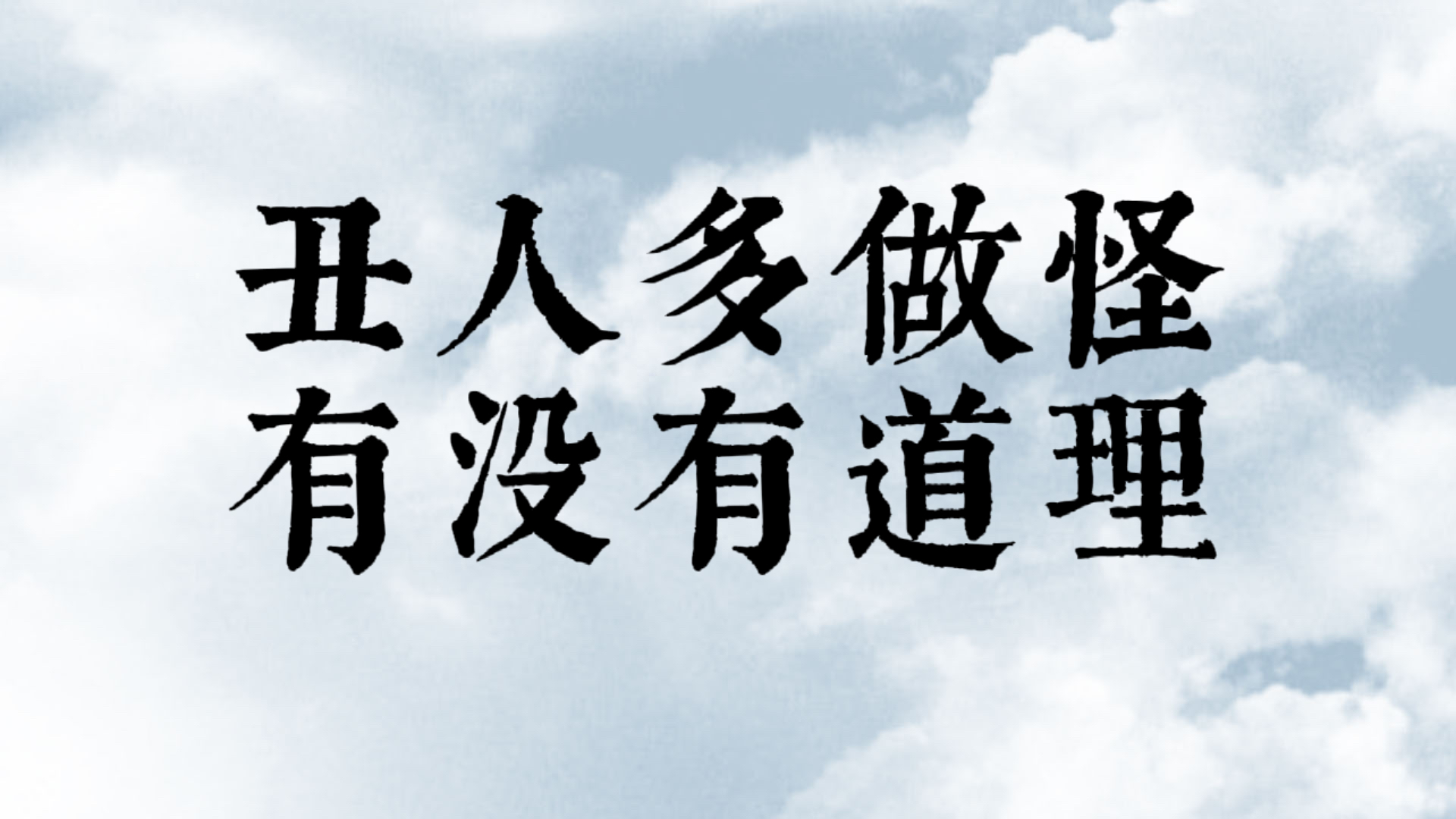 丑人多做怪
有没有道理